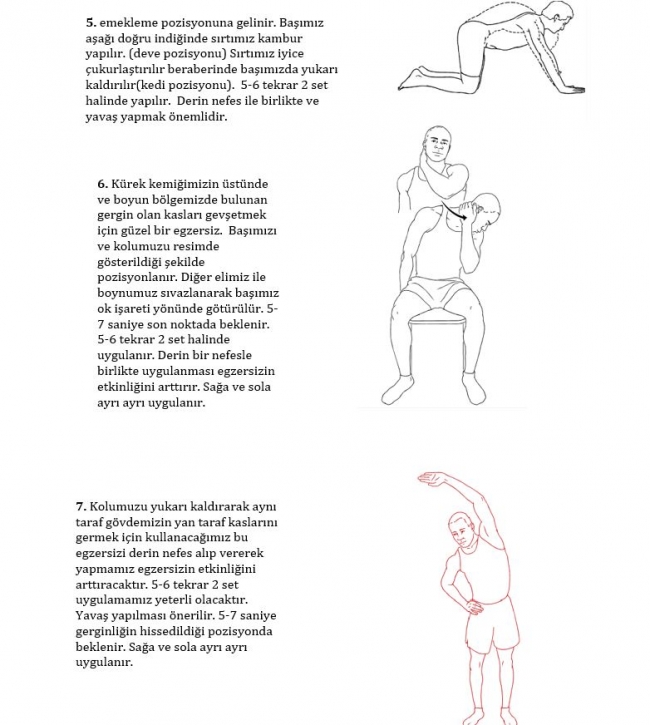 5. emekleme pozisyonuna gelinir. Başımız aşağı doğru indiğinde sırtımız kambur yapılır. (deve pozisyonu) Sırtımız iyice çukurlaştırılır beraberinde başımızda yukarı kaldırılır(kedi pozisyonu). 5-6 tekrar 2 set halinde yapılır. Derin nefes ile birlikte ve yavaş yapmak önemlidir.

6. Kürek kemiğimizin üstünde ve boyun bölgemizde bulunan gergin olan kasları gevşetmek için güzel bir egzersiz. Başımızı ve kolumuzu resimde gösterildiği şekilde pozisyonlanır. Diğer elimiz ile boynumuz sıvazlanarak başımız ok işareti yönünde götürülür. 5-7 saniye son noktada beklenir. 5-6 tekrar 2 set halinde uygulanır. Derin bir nefesle birlikte uygulanması egzersizin etkinliğini arttırır. Sağa ve sola ayrı ayrı uygulanır.

7. Kolumuzu yukarı kaldırarak aynı taraf gövdemizin yan taraf kaslarını germek için kullanacağımız bu egzersizi derin nefes alıp vererek yapmamız egzersizin etkinliğini arttıracaktır. 5-6 tekrar 2 set uygulamamız yeterli olacaktır. Yavaş yapılması önerilir. 5-7 saniye gerginliğin hissedildiği pozisyonda beklenir. Sağa ve sola ayrı ayrı uygulanır.